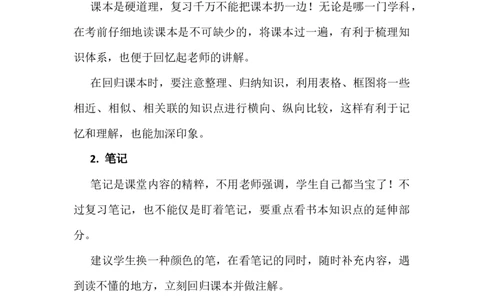 课本是硬道理，复习千万不能把课本扔一边！无论是哪一门学科，在考前仔细地读课本是不可缺少的，将课本过一遍，有利于梳理知识体系，也便于回忆起老师的讲解。

在回归课本时，要注意整理、归纳知识，利用表格、框图将一些相近、相似、相关联的知识点进行横向、纵向比较，这样有利于记忆和理解，也能加深印象。

2. 笔记

笔记是课堂内容的精粹，不用老师强调，学生自己都当宝了！不过复习笔记，也不能仅是盯着笔记，要重点看书本知识点的延伸部分。

建议学生换一种颜色的笔，在看笔记的同时，随时补充内容，遇到读不懂的地方，立刻回归课本并做注解。